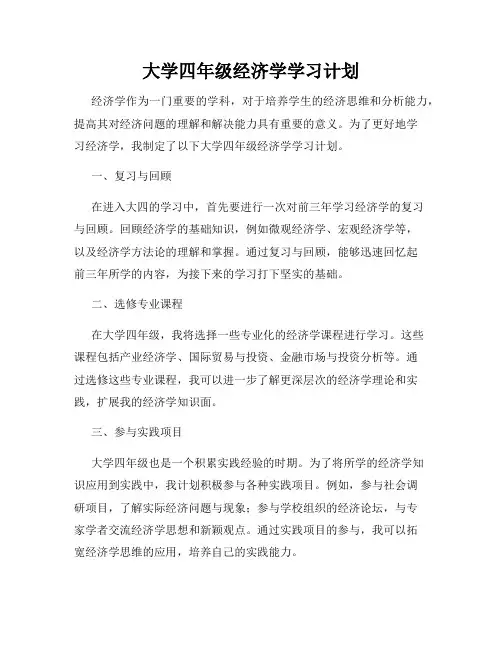 大学四年级经济学学习计划

经济学作为一门重要的学科，对于培养学生的经济思维和分析能力，提高其对经济问题的理解和解决能力具有重要的意义。为了更好地学习经济学，我制定了以下大学四年级经济学学习计划。

一、复习与回顾

在进入大四的学习中，首先要进行一次对前三年学习经济学的复习与回顾。回顾经济学的基础知识，例如微观经济学、宏观经济学等，以及经济学方法论的理解和掌握。通过复习与回顾，能够迅速回忆起前三年所学的内容，为接下来的学习打下坚实的基础。

二、选修专业课程

在大学四年级，我将选择一些专业化的经济学课程进行学习。这些课程包括产业经济学、国际贸易与投资、金融市场与投资分析等。通过选修这些专业课程，我可以进一步了解更深层次的经济学理论和实践，扩展我的经济学知识面。

三、参与实践项目

大学四年级也是一个积累实践经验的时期。为了将所学的经济学知识应用到实践中，我计划积极参与各种实践项目。例如，参与社会调研项目，了解实际经济问题与现象；参与学校组织的经济论坛，与专家学者交流经济学思想和新颖观点。通过实践项目的参与，我可以拓宽经济学思维的应用，培养自己的实践能力。